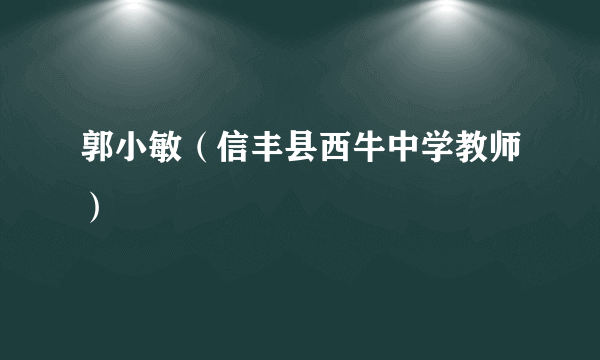 郭小敏（信丰县西牛中学教师）